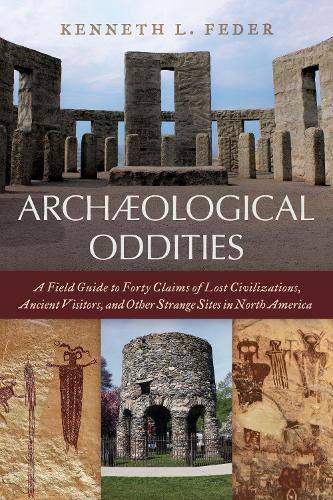 KENNETH L. FEDER

ARCHÆOLOGICAL ODDITIES

A Field Guide to Forty Claims of Lost Civilizations, Ancient Visitors, and Other Strange Sites in North America